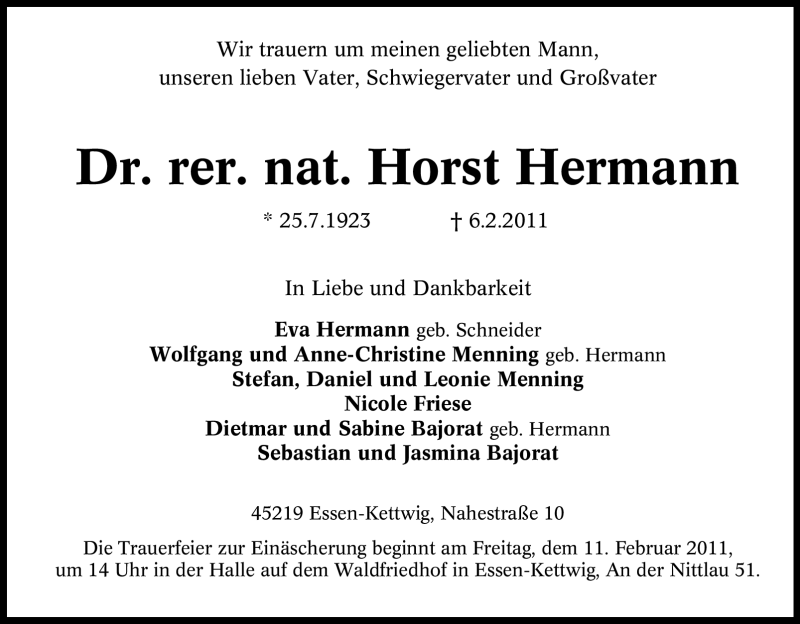 Wir trauern um meinen geliebten Mann,
unseren lieben Vater, Schwiegervater und Großvater

Dr. rer. nat. Horst Hermann

* 25.7.1923 † 6.2.2011

In Liebe und Dankbarkeit

Eva Hermann geb. Schneider
Wolfgang und Anne-Christine Menning geb. Hermann
Stefan, Daniel und Leonie Menning
Nicole Friese
Dietmar und Sabine Bajorat geb. Hermann
Sebastian und Jasmina Bajorat

45219 Essen-Kettwig, Nahestraße 10

Die Trauerfeier zur Einäscherung beginnt am Freitag, dem 11. Februar 2011, um 14 Uhr in der Halle auf dem Waldfriedhof in Essen-Kettwig, An der Nittlau 51.